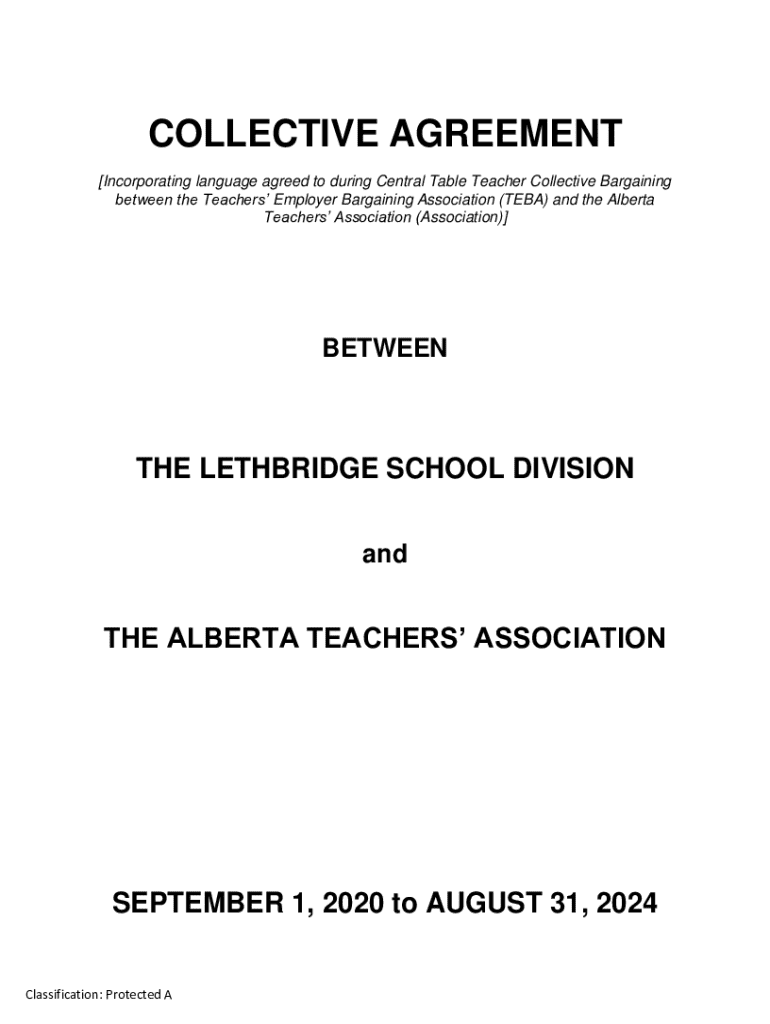 COLLECTIVE AGREEMENT

[Incorporating language agreed to during Central Table Teacher Collective Bargaining between the Teachers' Employer Bargaining Association (TEBA) and the Alberta Teachers' Association (Association)]

BETWEEN

THE LETHBRIDGE SCHOOL DIVISION

and

THE ALBERTA TEACHERS' ASSOCIATION

SEPTEMBER 1, 2020 to AUGUST 31, 2024

Classification: Protected A